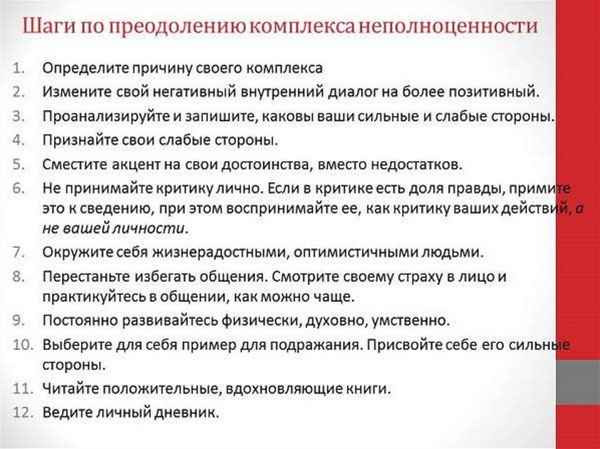 Шаги по преодолению комплекса неполноценности

1. Определите причину своего комплекса
2. Измените свой негативный внутренний диалог на более позитивный.
3. Проанализируйте и запишите, каковы ваши сильные и слабые стороны.
4. Признайте свои слабые стороны.
5. Сместите акцент на свои достоинства, вместо недостатков.
6. Не принимайте критику лично. Если в критике есть доля правды, примите это к сведению, при этом воспринимайте ее, как критику ваших действий, а не вашей личности.
7. Окружите себя жизнерадостными, оптимистичными людьми.
8. Перестаньте избегать общения. Смотрите своему страху в лицо и практикуйтесь в общении, как можно чаще.
9. Постоянно развивайтесь физически, духовно, умственно.
10. Выберите для себя пример для подражания. Присвойте себе его сильные стороны.
11. Читайте положительные, вдохновляющие книги.
12. Ведите личный дневник.